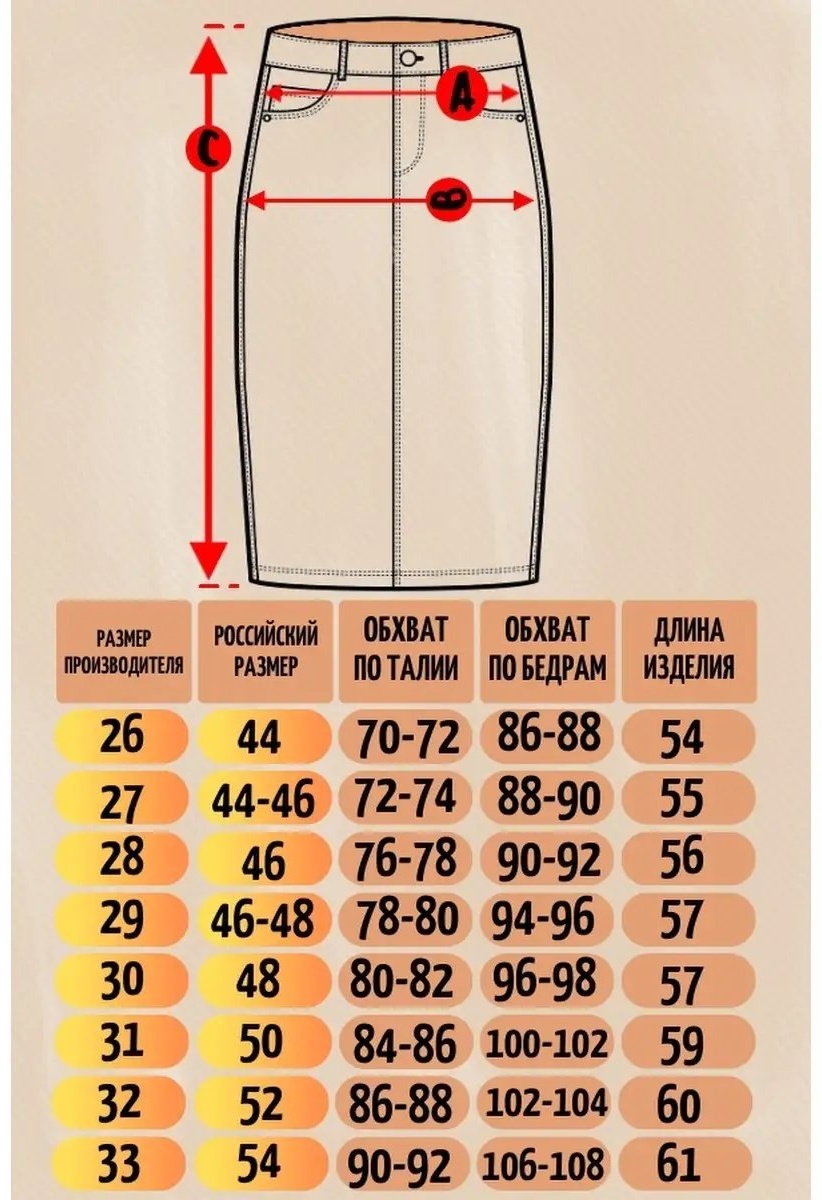 C

A

B

| РАЗМЕР ПРОИЗВОДИТЕЛЯ | РОССИЙСКИЙ РАЗМЕР | ОБХВАТ ПО ТАЛИИ | ОБХВАТ ПО БЕДРАМ | ДЛИНА ИЗДЕЛИЯ |
|---|---|---|---|---|
| 26 | 44 | 70-72 | 86-88 | 54 |
| 27 | 44-46 | 72-74 | 88-90 | 55 |
| 28 | 46 | 76-78 | 90-92 | 56 |
| 29 | 46-48 | 78-80 | 94-96 | 57 |
| 30 | 48 | 80-82 | 96-98 | 57 |
| 31 | 50 | 84-86 | 100-102 | 59 |
| 32 | 52 | 86-88 | 102-104 | 60 |
| 33 | 54 | 90-92 | 106-108 | 61 |